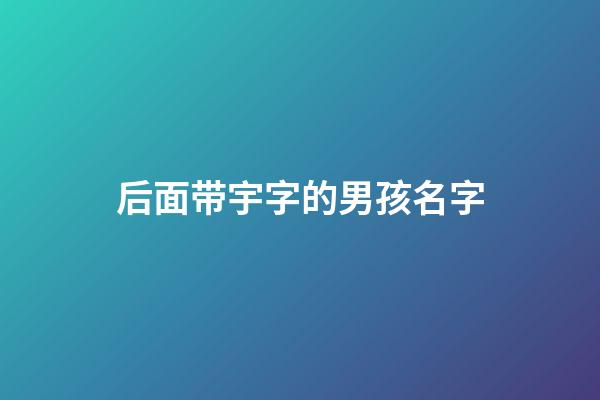 后面带宇字的男孩名字